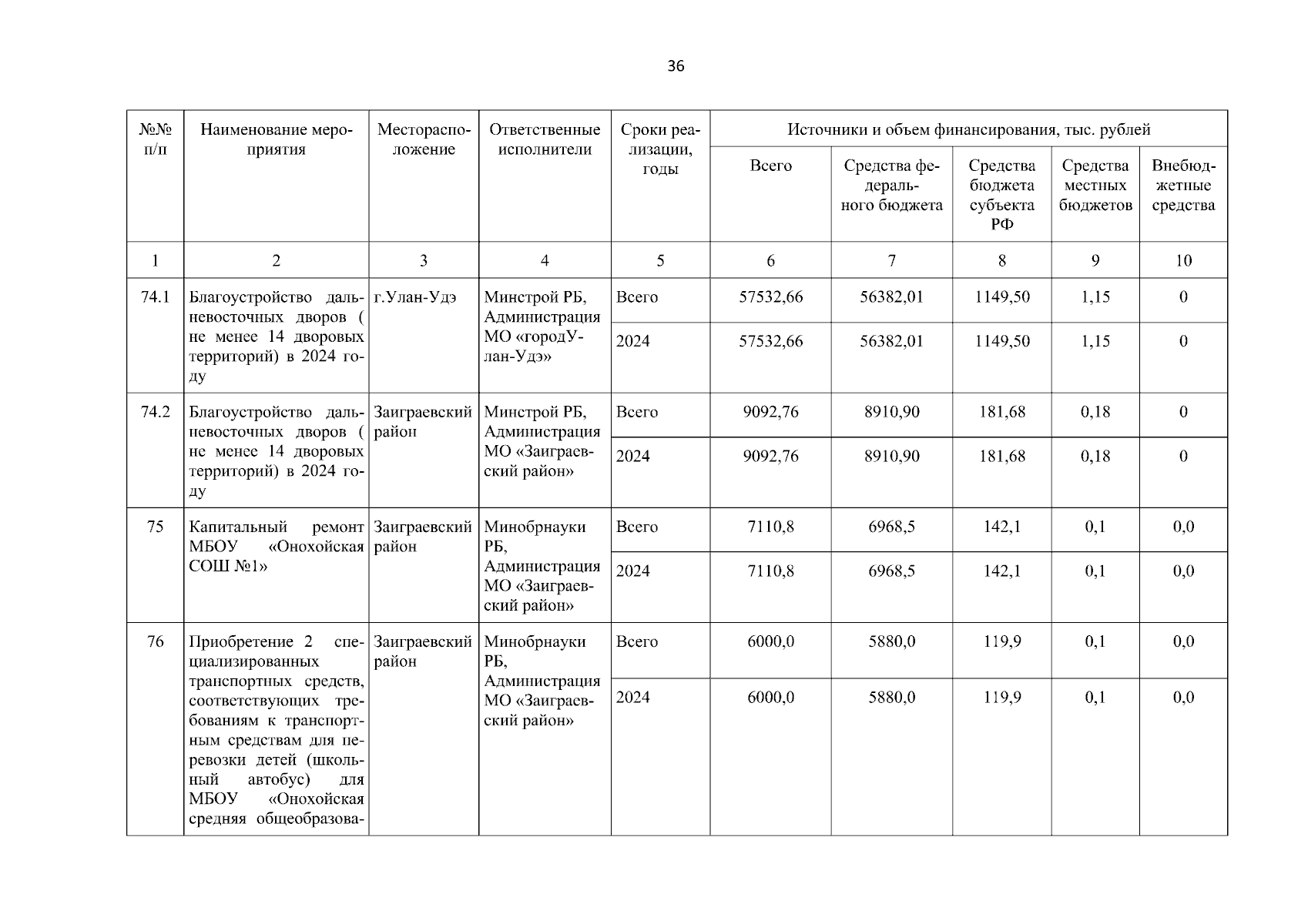 36

| №№ п/п | Наименование мероприятия | Месторасположение | Ответственные исполнители | Сроки реализации, годы | Источники и объем финансирования, тыс. рублей | | | | |
|---|---|---|---|---|---|---|---|---|---|
| | | | | | Всего | Средства федерального бюджета | Средства бюджета субъекта РФ | Средства местных бюджетов | Внебюджетные средства |
| 1 | 2 | 3 | 4 | 5 | 6 | 7 | 8 | 9 | 10 |
| 74.1 | Благоустройство дальневосточных дворов ( не менее 14 дворовых территорий) в 2024 году | г.Улан-Удэ | Минстрой РБ, Администрация МО «городУлан-Удэ» | Всего | 57532,66 | 56382,01 | 1149,50 | 1,15 | 0 |
| | | | | 2024 | 57532,66 | 56382,01 | 1149,50 | 1,15 | 0 |
| 74.2 | Благоустройство дальневосточных дворов ( не менее 14 дворовых территорий) в 2024 году | Заиграевский район | Минстрой РБ, Администрация МО «Заиграевский район» | Всего | 9092,76 | 8910,90 | 181,68 | 0,18 | 0 |
| | | | | 2024 | 9092,76 | 8910,90 | 181,68 | 0,18 | 0 |
| 75 | Капитальный ремонт МБОУ «Онохойская СОШ №1» | Заиграевский район | Минобрнауки РБ, Администрация МО «Заиграевский район» | Всего | 7110,8 | 6968,5 | 142,1 | 0,1 | 0,0 |
| | | | | 2024 | 7110,8 | 6968,5 | 142,1 | 0,1 | 0,0 |
| 76 | Приобретение 2 специализированных транспортных средств, соответствующих требованиям к транспортным средствам для перевозки детей (школьный автобус) для МБОУ «Онохойская средняя общеобразова- | Заиграевский район | Минобрнауки РБ, Администрация МО «Заиграевский район» | Всего | 6000,0 | 5880,0 | 119,9 | 0,1 | 0,0 |
| | | | | 2024 | 6000,0 | 5880,0 | 119,9 | 0,1 | 0,0 |